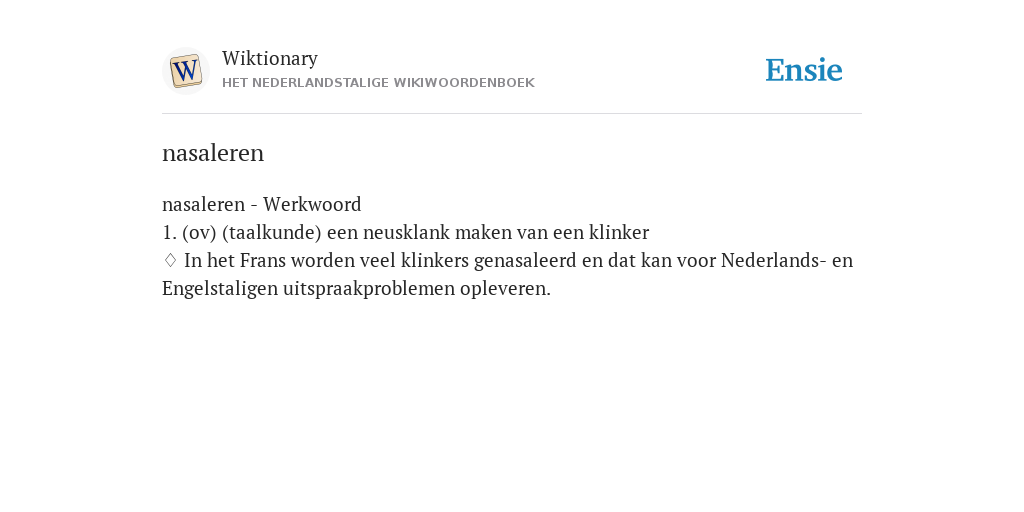 W

Wiktionary
HET NEDERLANDSTALIGE WIKIWOORDENBOEK

Ensie

nasaleren

nasaleren - Werkwoord
1. (ov) (taalkunde) een neusklank maken van een klinker
♢ In het Frans worden veel klinkers genasaleerd en dat kan voor Nederlands- en Engelstaligen uitspraakproblemen opleveren.